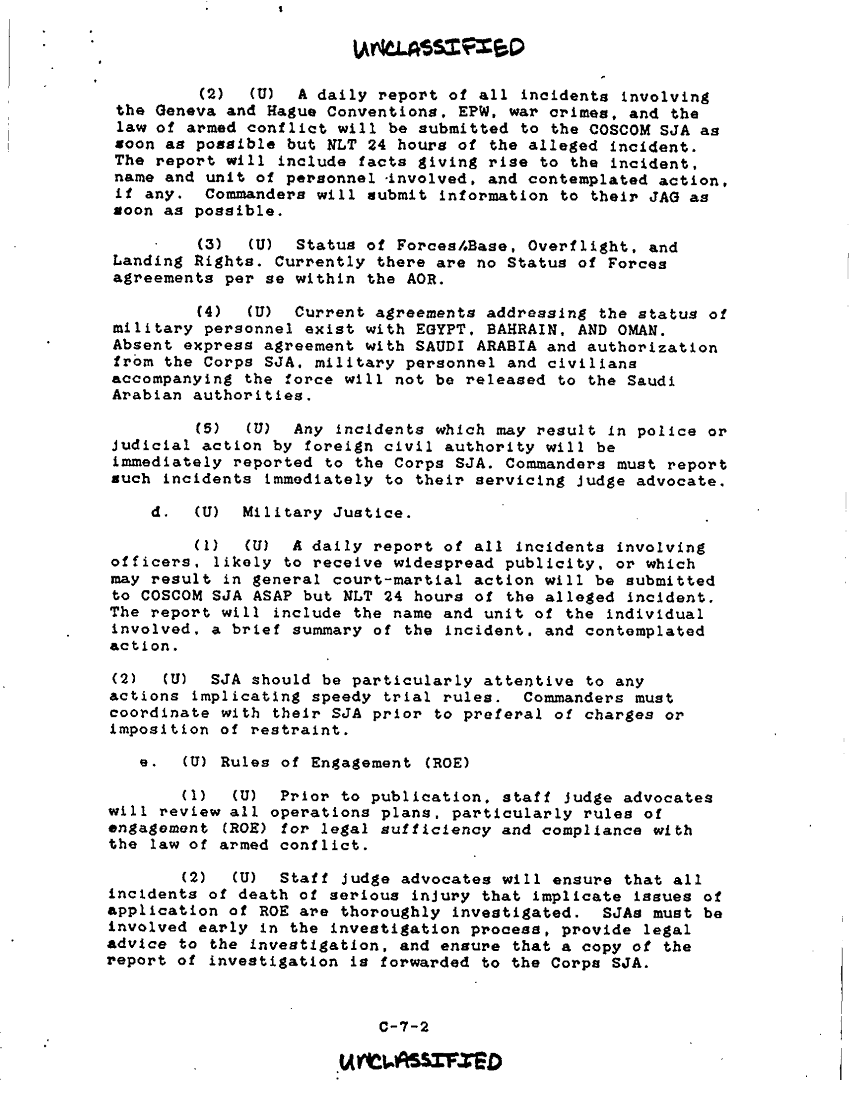 UNCLASSIFIED

(2) (U) A daily report of all incidents involving the Geneva and Hague Conventions, EPW, war crimes, and the law of armed conflict will be submitted to the COSCOM SJA as soon as possible but NLT 24 hours of the alleged incident. The report will include facts giving rise to the incident, name and unit of personnel involved, and contemplated action, if any. Commanders will submit information to their JAG as soon as possible.

(3) (U) Status of Forces/Base, Overflight, and Landing Rights. Currently there are no Status of Forces agreements per se within the AOR.

(4) (U) Current agreements addressing the status of military personnel exist with EGYPT, BAHRAIN, AND OMAN. Absent express agreement with SAUDI ARABIA and authorization from the Corps SJA, military personnel and civilians accompanying the force will not be released to the Saudi Arabian authorities.

(5) (U) Any incidents which may result in police or judicial action by foreign civil authority will be immediately reported to the Corps SJA. Commanders must report such incidents immediately to their servicing judge advocate.

d. (U) Military Justice.

(1) (U) A daily report of all incidents involving officers, likely to receive widespread publicity, or which may result in general court-martial action will be submitted to COSCOM SJA ASAP but NLT 24 hours of the alleged incident. The report will include the name and unit of the individual involved, a brief summary of the incident, and contemplated action.

(2) (U) SJA should be particularly attentive to any actions implicating speedy trial rules. Commanders must coordinate with their SJA prior to preferal of charges or imposition of restraint.

e. (U) Rules of Engagement (ROE)

(1) (U) Prior to publication, staff judge advocates will review all operations plans, particularly rules of engagement (ROE) for legal sufficiency and compliance with the law of armed conflict.

(2) (U) Staff judge advocates will ensure that all incidents of death of serious injury that implicate issues of application of ROE are thoroughly investigated. SJAs must be involved early in the investigation process, provide legal advice to the investigation, and ensure that a copy of the report of investigation is forwarded to the Corps SJA.

C-7-2

UNCLASSIFIED